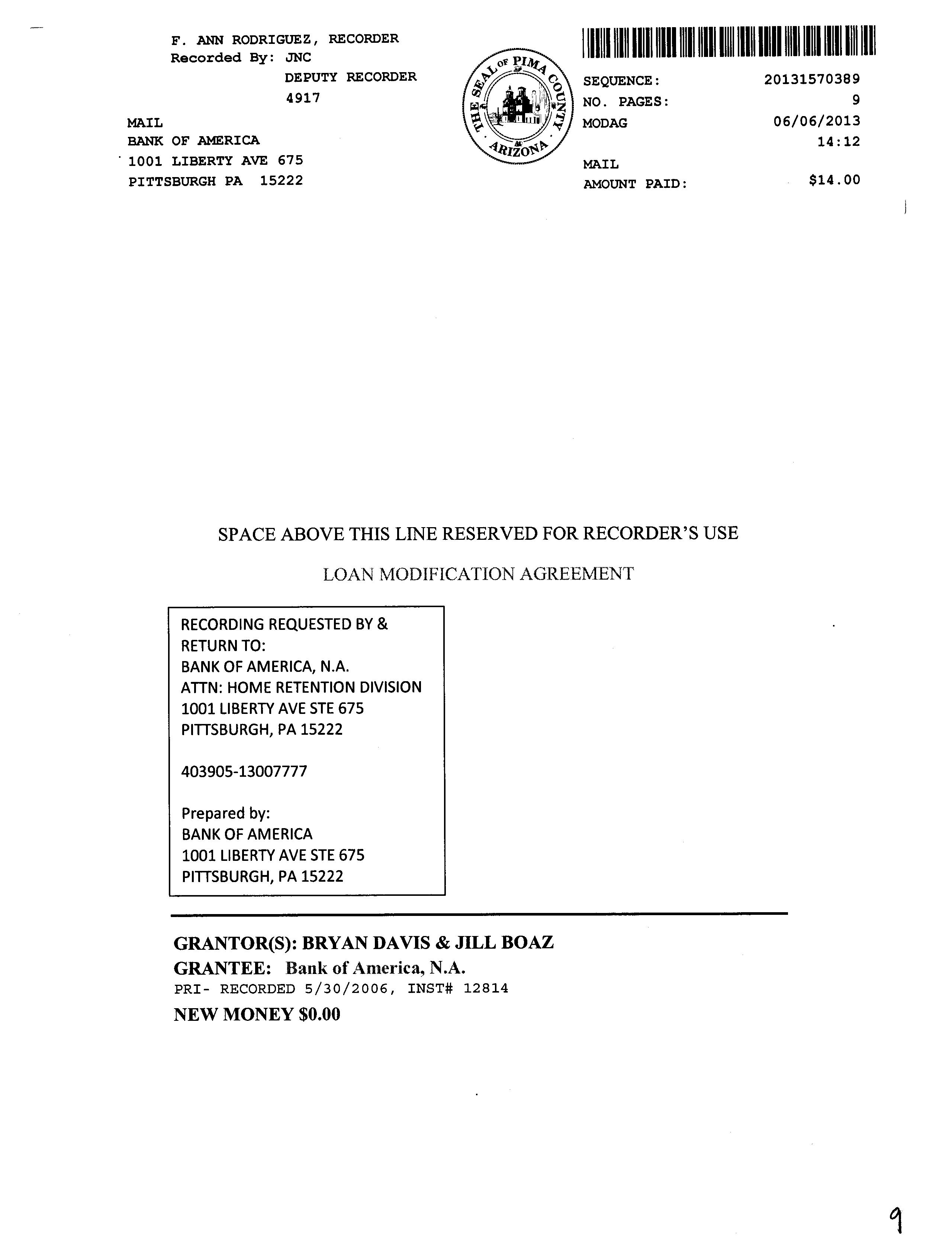 F. ANN RODRIGUEZ, RECORDER
Recorded By: JNC
DEPUTY RECORDER
4917

MAIL
BANK OF AMERICA
1001 LIBERTY AVE 675
PITTSBURGH PA 15222

THE SEAL OF PIMA COUNTY ARIZONA

SEQUENCE: 20131570389
NO. PAGES: 9
MODAG 06/06/2013
14:12
MAIL
AMOUNT PAID: $14.00

SPACE ABOVE THIS LINE RESERVED FOR RECORDER'S USE

LOAN MODIFICATION AGREEMENT

RECORDING REQUESTED BY &
RETURN TO:
BANK OF AMERICA, N.A.
ATTN: HOME RETENTION DIVISION
1001 LIBERTY AVE STE 675
PITTSBURGH, PA 15222

403905-13007777

Prepared by:
BANK OF AMERICA
1001 LIBERTY AVE STE 675
PITTSBURGH, PA 15222

GRANTOR(S): BRYAN DAVIS & JILL BOAZ
GRANTEE: Bank of America, N.A.
PRI- RECORDED 5/30/2006, INST# 12814
NEW MONEY $0.00

9